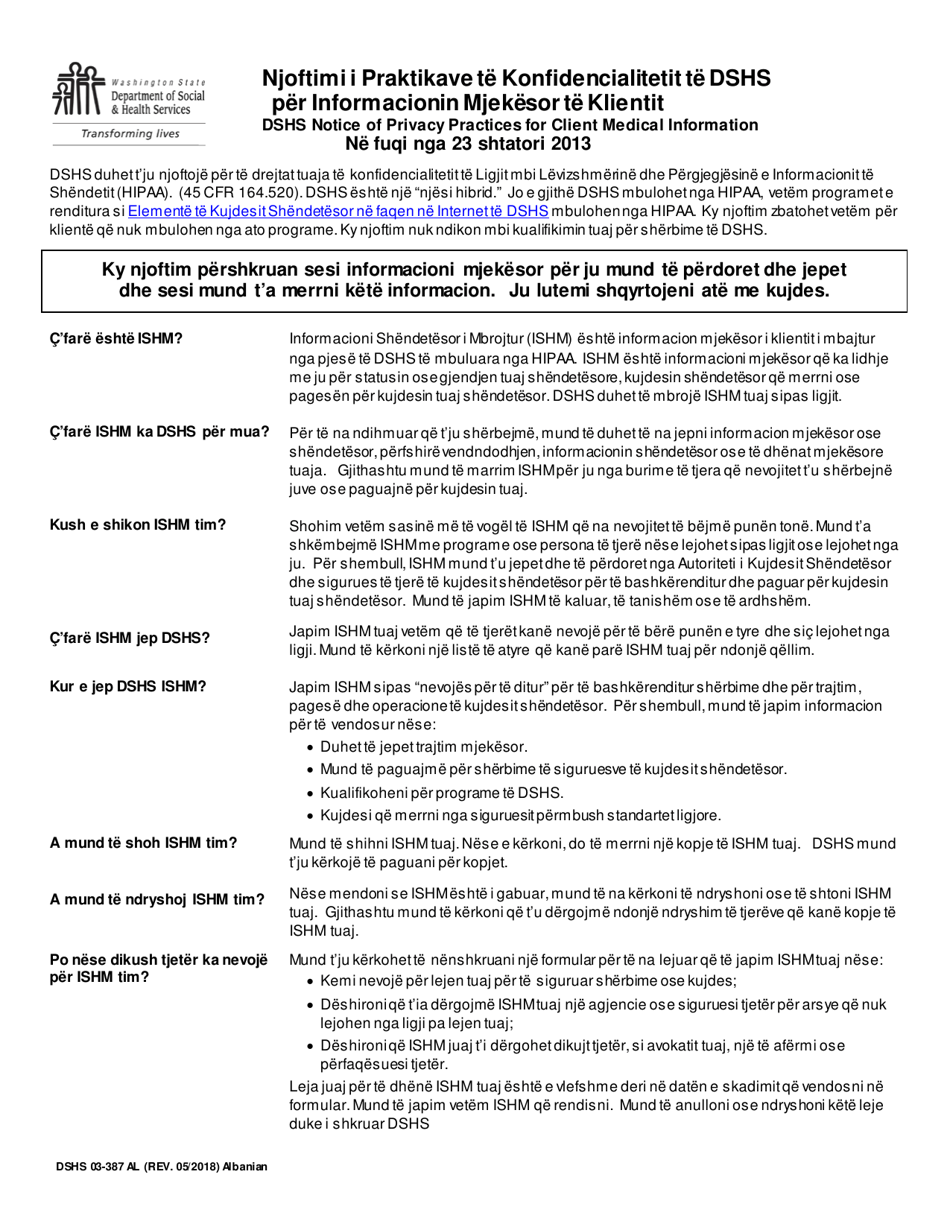 Washington State
Department of Social & Health Services
Transforming lives

Njoftimi i Praktikave të Konfidencialitetit të DSHS për Informacionin Mjekësor të Klientit
DSHS Notice of Privacy Practices for Client Medical Information
Në fuqi nga 23 shtatori 2013

DSHS duhet t'ju njoftojë për të drejtat tuaja të konfidencialitetit të Ligjit mbi Lëvizshmërinë dhe Përgjegjësinë e Informacionit të Shëndetit (HIPAA). (45 CFR 164.520). DSHS është një "njësi hibrid." Jo e gjithë DSHS mbulohet nga HIPAA, vetëm programet e renditura si Elementë të Kujdesit Shëndetësor në faqen në Internet të DSHS mbulohen nga HIPAA. Ky njoftim zbatohet vetëm për klientë që nuk mbulohen nga ato programe. Ky njoftim nuk ndikon mbi kualifikimin tuaj për shërbime të DSHS.

Ky njoftim përshkruan sesi informacioni mjekësor për ju mund të përdoret dhe jepet dhe sesi mund t'a merrni këtë informacion. Ju lutemi shqyrtojeni atë me kujdes.

Ç'farë është ISHM?
Informacioni Shëndetësor i Mbrojtur (ISHM) është informacion mjekësor i klientit i mbajtur nga pjesë të DSHS të mbuluara nga HIPAA. ISHM është informacioni mjekësor që ka lidhje me ju për statusin ose gjendjen tuaj shëndetësore, kujdesin shëndetësor që merrni ose pagesën për kujdesin tuaj shëndetësor. DSHS duhet të mbrojë ISHM tuaj sipas ligjit.

Ç'farë ISHM ka DSHS për mua?
Për të na ndihmuar që t'ju shërbejmë, mund të duhet të na jepni informacion mjekësor ose shëndetësor, përfshirë vendndodhjen, informacionin shëndetësor ose të dhënat mjekësore tuaja. Gjithashtu mund të marrim ISHM për ju nga burime të tjera që nevojitet t'u shërbejnë juve ose paguajnë për kujdesin tuaj.

Kush e shikon ISHM tim?
Shohim vetëm sasinë më të vogël të ISHM që na nevojitet të bëjmë punën tonë. Mund t'a shkëmbejmë ISHM me programe ose persona të tjerë nëse lejohet sipas ligjit ose lejohet nga ju. Për shembull, ISHM mund t'u jepet dhe të përdoret nga Autoriteti i Kujdesit Shëndetësor dhe sigurues të tjerë të kujdesit shëndetësor për të bashkërenditur dhe paguar për kujdesin tuaj shëndetësor. Mund të japim ISHM të kaluar, të tanishëm ose të ardhshëm.

Ç'farë ISHM jep DSHS?
Japim ISHM tuaj vetëm që të tjerët kanë nevojë për të bërë punën e tyre dhe siç lejohet nga ligji. Mund të kërkoni një listë të atyre që kanë parë ISHM tuaj për ndonjë qëllim.

Kur e jep DSHS ISHM?
Japim ISHM sipas "nevojës për të ditur" për të bashkërenditur shërbime dhe për trajtim, pagesë dhe operacione të kujdesit shëndetësor. Për shembull, mund të japim informacion për të vendosur nëse:
• Duhet të jepet trajtim mjekësor.
• Mund të paguajmë për shërbime të siguruesve të kujdesit shëndetësor.
• Kualifikoheni për programe të DSHS.
• Kujdesi që merrni nga siguruesit përmbush standartet ligjore.

A mund të shoh ISHM tim?
Mund të shihni ISHM tuaj. Nëse e kërkoni, do të merrni një kopje të ISHM tuaj. DSHS mund t'ju kërkojë të paguani për kopjet.

A mund të ndryshoj ISHM tim?
Nëse mendoni se ISHM është i gabuar, mund të na kërkoni të ndryshoni ose të shtoni ISHM tuaj. Gjithashtu mund të kërkoni që t'u dërgojmë ndonjë ndryshim të tjerëve që kanë kopje të ISHM tuaj.

Po nëse dikush tjetër ka nevojë për ISHM tim?
Mund t'ju kërkohet të nënshkruani një formular për të na lejuar që të japim ISHM tuaj nëse:
• Kemi nevojë për lejen tuaj për të siguruar shërbime ose kujdes;
• Dëshironi që t'ia dërgojmë ISHM tuaj një agjencie ose siguruesi tjetër për arsye që nuk lejohen nga ligji pa lejen tuaj;
• Dëshironi që ISHM juaj t'i dërgohet dikujt tjetër, si avokatit tuaj, një të afërmi ose përfaqësuesi tjetër.
Leja juaj për të dhënë ISHM tuaj është e vlefshme deri në datën e skadimit që vendosni në formular. Mund të japim vetëm ISHM që rendisni. Mund të anulloni ose ndryshoni këtë leje duke i shkruar DSHS

DSHS 03-387 AL (REV. 05/2018) Albanian